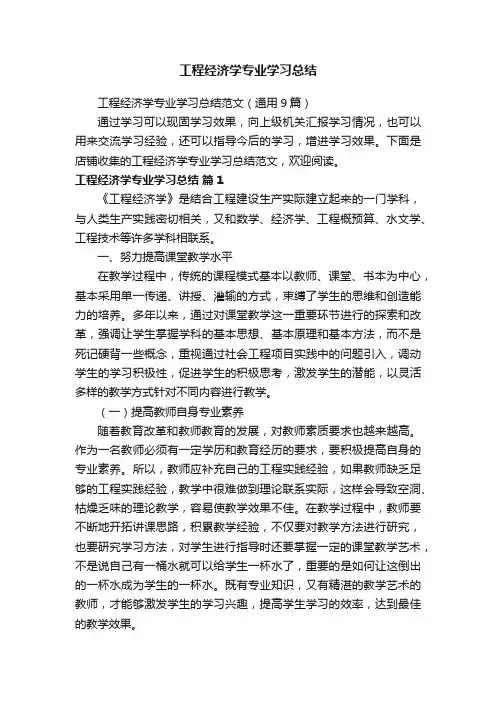 工程经济学专业学习总结

工程经济学专业学习总结范文（通用9篇）

通过学习可以巩固学习效果，向上级机关汇报学习情况，也可以用来交流学习经验，还可以指导今后的学习，增进学习效果。下面是店铺收集的工程经济学专业学习总结范文，欢迎阅读。

工程经济学专业学习总结 篇1

《工程经济学》是结合工程建设生产实际建立起来的一门学科，与人类生产实践密切相关，又和数学、经济学、工程概预算、水文学、工程技术等许多学科相联系。

一、努力提高课堂教学水平

在教学过程中，传统的课程模式基本以教师、课堂、书本为中心，基本采用单一传递、讲授、灌输的方式，束缚了学生的思维和创造能力的培养。多年以来，通过对课堂教学这一重要环节进行的探索和改革，强调让学生掌握学科的基本思想、基本原理和基本方法，而不是死记硬背一些概念，重视通过社会工程项目实践中的问题引入，调动学生的学习积极性，促进学生的积极思考，激发学生的潜能，以灵活多样的教学方式针对不同内容进行教学。

（一）提高教师自身专业素养

随着教育改革和教师教育的发展，对教师素质要求也越来越高。作为一名教师必须有一定学历和教育经历的要求，要积极提高自身的专业素养。所以，教师应补充自己的工程实践经验，如果教师缺乏足够的工程实践经验，教学中很难做到理论联系实际，这样会导致空洞、枯燥乏味的理论教学，容易使教学效果不佳。在教学过程中，教师要不断地开拓讲课思路，积累教学经验，不仅要对教学方法进行研究，也要研究学习方法，对学生进行指导时还要掌握一定的课堂教学艺术，不是说自己有一桶水就可以给学生一杯水了，重要的是如何让这倒出的一杯水成为学生的一杯水。既有专业知识，又有精湛的教学艺术的教师，才能够激发学生的学习兴趣，提高学生学习的效率，达到最佳的教学效果。